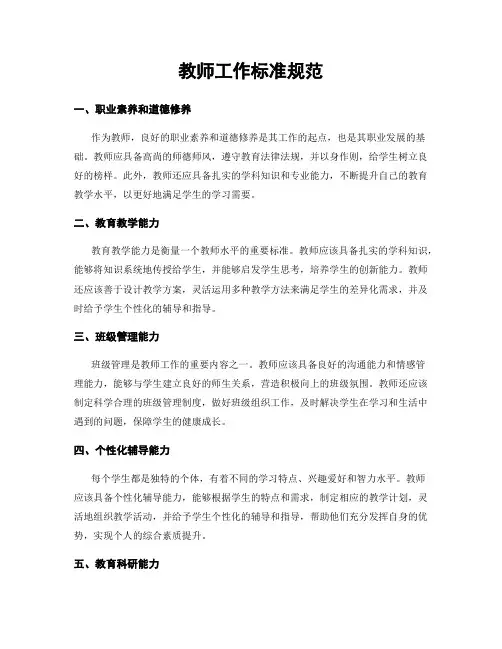 教师工作标准规范

一、职业素养和道德修养

作为教师，良好的职业素养和道德修养是其工作的起点，也是其职业发展的基础。教师应具备高尚的师德师风，遵守教育法律法规，并以身作则，给学生树立良好的榜样。此外，教师还应具备扎实的学科知识和专业能力，不断提升自己的教育教学水平，以更好地满足学生的学习需要。

二、教育教学能力

教育教学能力是衡量一个教师水平的重要标准。教师应该具备扎实的学科知识，能够将知识系统地传授给学生，并能够启发学生思考，培养学生的创新能力。教师还应该善于设计教学方案，灵活运用多种教学方法来满足学生的差异化需求，并及时给予学生个性化的辅导和指导。

三、班级管理能力

班级管理是教师工作的重要内容之一。教师应该具备良好的沟通能力和情感管理能力，能够与学生建立良好的师生关系，营造积极向上的班级氛围。教师还应该制定科学合理的班级管理制度，做好班级组织工作，及时解决学生在学习和生活中遇到的问题，保障学生的健康成长。

四、个性化辅导能力

每个学生都是独特的个体，有着不同的学习特点、兴趣爱好和智力水平。教师应该具备个性化辅导能力，能够根据学生的特点和需求，制定相应的教学计划，灵活地组织教学活动，并给予学生个性化的辅导和指导，帮助他们充分发挥自身的优势，实现个人的综合素质提升。

五、教育科研能力